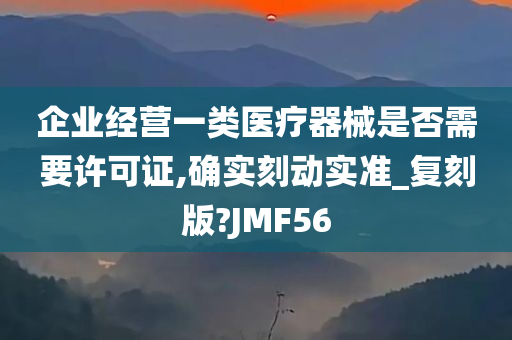 企业经营一类医疗器械是否需要许可证,确实刻动实准_复刻版?JMF56